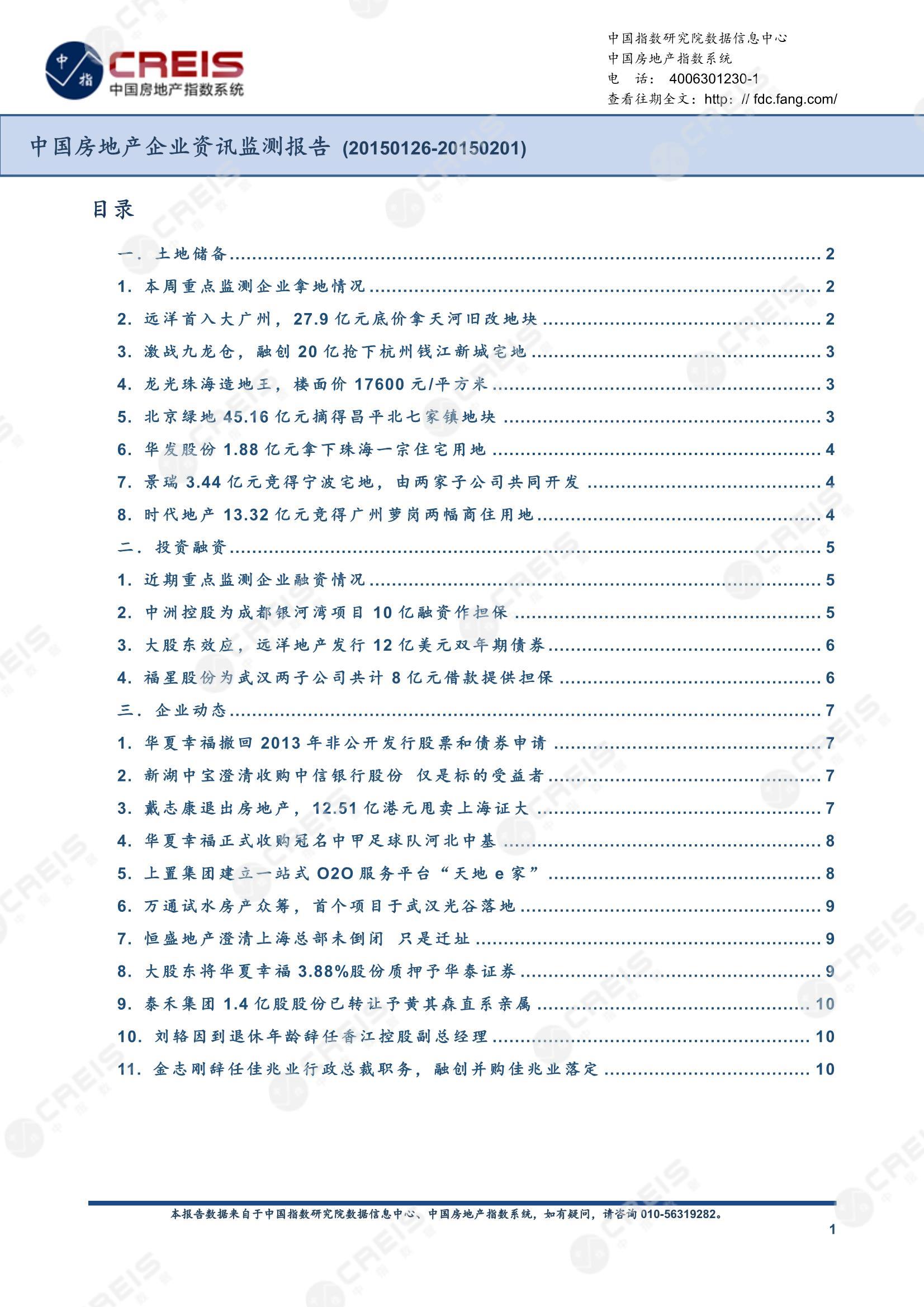 中指 CREIS 中国房地产指数系统

中国指数研究院数据信息中心
中国房地产指数系统
电 话： 4006301230-1
查看往期全文：http: // fdc.fang.com/

中国房地产企业资讯监测报告 (20150126-20150201)

目录

一. 土地储备 ........ 2
1. 本周重点监测企业拿地情况 ........ 2
2. 远洋首入大广州，27.9 亿元底价拿天河旧改地块 ........ 2
3. 激战九龙仓，融创 20 亿抢下杭州钱江新城宅地 ........ 3
4. 龙光珠海造地王，楼面价 17600 元/平方米 ........ 3
5. 北京绿地 45.16 亿元摘得昌平北七家镇地块 ........ 3
6. 华发股份 1.88 亿元拿下珠海一宗住宅用地 ........ 4
7. 景瑞 3.44 亿元竞得宁波宅地，由两家子公司共同开发 ........ 4
8. 时代地产 13.32 亿元竞得广州萝岗两幅商住用地 ........ 4
二. 投资融资 ........ 5
1. 近期重点监测企业融资情况 ........ 5
2. 中洲控股为成都银河湾项目 10 亿融资作担保 ........ 5
3. 大股东效应，远洋地产发行 12 亿美元双年期债券 ........ 6
4. 福星股份为武汉两子公司共计 8 亿元借款提供担保 ........ 6
三. 企业动态 ........ 7
1. 华夏幸福撤回 2013 年非公开发行股票和债券申请 ........ 7
2. 新湖中宝澄清收购中信银行股份 仅是标的受益者 ........ 7
3. 戴志康退出房地产，12.51 亿港元甩卖上海证大 ........ 7
4. 华夏幸福正式收购冠名中甲足球队河北中基 ........ 8
5. 上置集团建立一站式 O2O 服务平台“天地 e 家” ........ 8
6. 万通试水房产众筹，首个项目于武汉光谷落地 ........ 9
7. 恒盛地产澄清上海总部未倒闭 只是迁址 ........ 9
8. 大股东将华夏幸福 3.88%股份质押予华泰证券 ........ 9
9. 泰禾集团 1.4 亿股股份已转让予黄其森直系亲属 ........ 10
10. 刘辂因到退休年龄辞任香江控股副总经理 ........ 10
11. 金志刚辞任佳兆业行政总裁职务，融创并购佳兆业落定 ........ 10

本报告数据来自于中国指数研究院数据信息中心、中国房地产指数系统，如有疑问，请咨询 010-56319282。

1